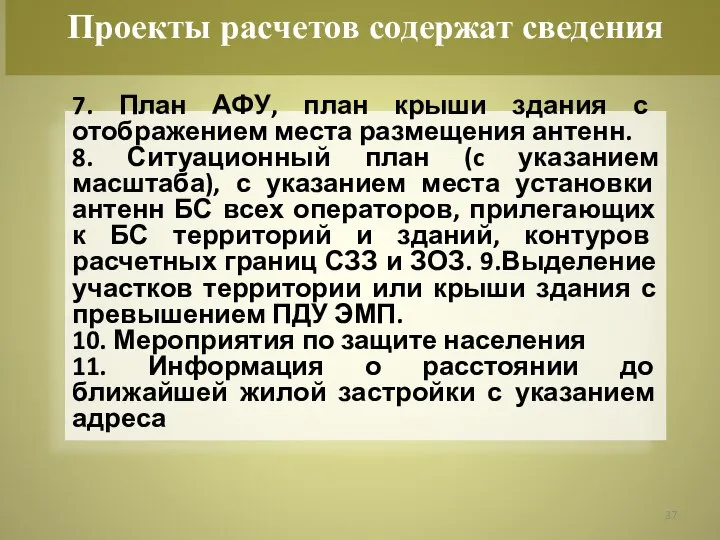 Проекты расчетов содержат сведения

7. План АФУ, план крыши здания с отображением места размещения антенн.
8. Ситуационный план (с указанием масштаба), с указанием места установки антенн БС всех операторов, прилегающих к БС территорий и зданий, контуров расчетных границ СЗЗ и ЗОЗ. 9.Выделение участков территории или крыши здания с превышением ПДУ ЭМП.
10. Мероприятия по защите населения
11. Информация о расстоянии до ближайшей жилой застройки с указанием адреса

37